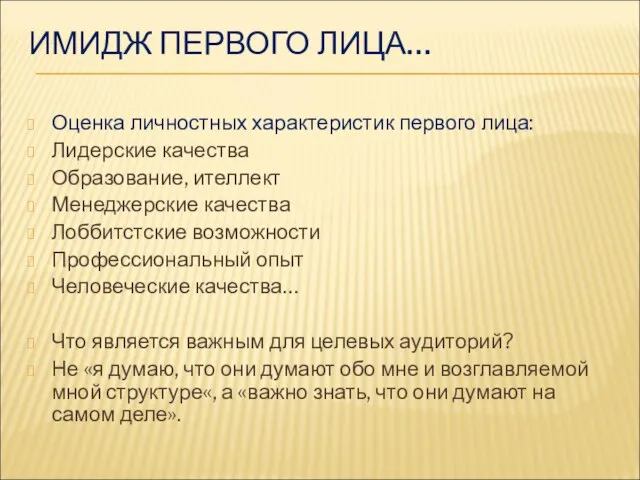 ИМИДЖ ПЕРВОГО ЛИЦА…

Оценка личностных характеристик первого лица:
Лидерские качества
Образование, ителлект
Менеджерские качества
Лоббитстские возможности
Профессиональный опыт
Человеческие качества…

Что является важным для целевых аудиторий?
Не «я думаю, что они думают обо мне и возглавляемой мной структуре«, а «важно знать, что они думают на самом деле».